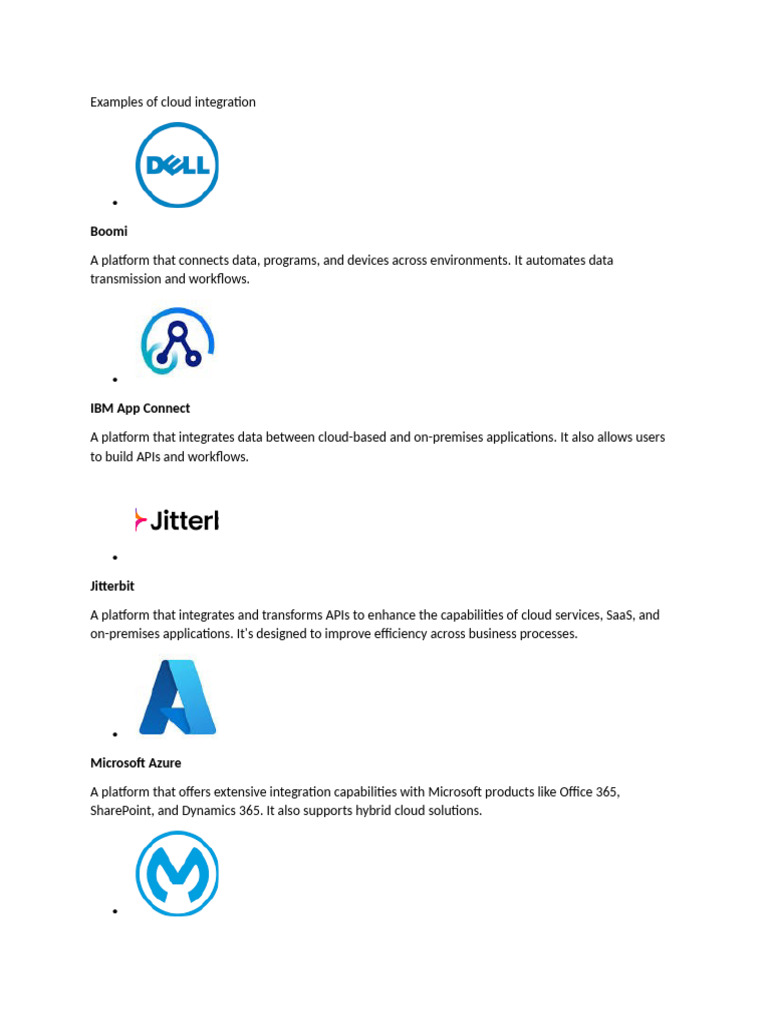 Examples of cloud integration

DELL

Boomi

A platform that connects data, programs, and devices across environments. It automates data transmission and workflows.

IBM App Connect

A platform that integrates data between cloud-based and on-premises applications. It also allows users to build APIs and workflows.

Jitterl

Jitterbit

A platform that integrates and transforms APIs to enhance the capabilities of cloud services, SaaS, and on-premises applications. It's designed to improve efficiency across business processes.

Microsoft Azure

A platform that offers extensive integration capabilities with Microsoft products like Office 365, SharePoint, and Dynamics 365. It also supports hybrid cloud solutions.